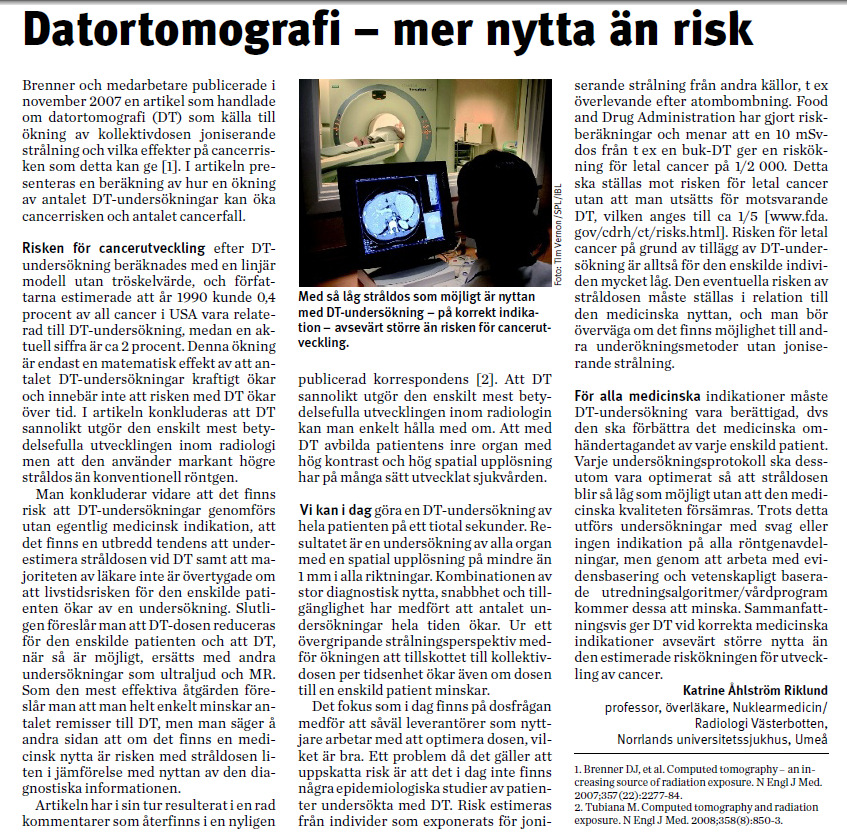 Datortomografi – mer nytta än risk

Brenner och medarbetare publicerade i november 2007 en artikel som handlade om datortomografi (DT) som källa till ökning av kollektivdosen joniserande strålning och vilka effekter på cancerrisken som detta kan ge [1]. I artikeln presenteras en beräkning av hur en ökning av antalet DT-undersökningar kan öka cancerrisken och antalet cancerfall.

Risken för cancerutveckling efter DT-undersökning beräknades med en linjär modell utan tröskelvärde, och författarna estimerade att år 1990 kunde 0,4 procent av all cancer i USA vara relaterad till DT-undersökning, medan en aktuell siffra är ca 2 procent. Denna ökning är endast en matematisk effekt av att antalet DT-undersökningar kraftigt ökar och innebär inte att risken med DT ökar över tid. I artikeln konkluderas att DT sannolikt utgör den enskilt mest betydelsefulla utvecklingen inom radiologi men att den använder markant högre stråldos än konventionell röntgen.

Man konkluderar vidare att det finns risk att DT-undersökningar genomförs utan egentlig medicinsk indikation, att det finns en utbredd tendens att underestimera stråldosen vid DT samt att majoriteten av läkare inte är övertygade om att livstidsrisken för den enskilde patienten ökar av en undersökning. Slutligen föreslår man att DT-dosen reduceras för den enskilde patienten och att DT, när så är möjligt, ersätts med andra undersökningar som ultraljud och MR. Som den mest effektiva åtgärden föreslår man att man helt enkelt minskar antalet remisser till DT, men man säger å andra sidan att om det finns en medicinsk nytta är risken med stråldosen liten i jämförelse med nyttan av den diagnostiska informationen.

Artikeln har i sin tur resulterat i en rad kommentarer som återfinns i en nyligen

Foto: Tim Vernon/SPL/IBL

Med så låg stråldos som möjligt är nyttan med DT-undersökning – på korrekt indikation – avsevärt större än risken för cancerutveckling.

publicerad korrespondens [2]. Att DT sannolikt utgör den enskilt mest betydelsefulla utvecklingen inom radiologin kan man enkelt hålla med om. Att med DT avbilda patientens inre organ med hög kontrast och hög spatial upplösning har på många sätt utvecklat sjukvården.

Vi kan i dag göra en DT-undersökning av hela patienten på ett tiotal sekunder. Resultatet är en undersökning av alla organ med en spatial upplösning på mindre än 1 mm i alla riktningar. Kombinationen av stor diagnostisk nytta, snabbhet och tillgänglighet har medfört att antalet undersökningar hela tiden ökar. Ur ett övergripande strålningsperspektiv medför ökningen att tillskottet till kollektivdosen per tidsenhet ökar även om dosen till en enskild patient minskar.

Det fokus som i dag finns på dosfrågan medför att såväl leverantörer som nyttjare arbetar med att optimera dosen, vilket är bra. Ett problem då det gäller att uppskatta risk är att det i dag inte finns några epidemiologiska studier av patienter undersökta med DT. Risk estimeras från individer som exponerats för joniserande strålning från andra källor, t ex överlevande efter atombombning. Food and Drug Administration har gjort riskberäkningar och menar att en 10 mSv-dos från t ex en buk-DT ger en riskökning för letal cancer på 1/2 000. Detta ska ställas mot risken för letal cancer utan att man utsätts för motsvarande DT, vilken anges till ca 1/5 [www.fda.gov/cdrh/ct/risks.html]. Risken för letal cancer på grund av tillägg av DT-undersökning är alltså för den enskilde individen mycket låg. Den eventuella risken av stråldosen måste ställas i relation till den medicinska nyttan, och man bör överväga om det finns möjlighet till andra underökningsmetoder utan joniserande strålning.

För alla medicinska indikationer måste DT-undersökning vara berättigad, dvs den ska förbättra det medicinska omhändertagandet av varje enskild patient. Varje undersökningsprotokoll ska dessutom vara optimerat så att stråldosen blir så låg som möjligt utan att den medicinska kvaliteten försämras. Trots detta utförs undersökningar med svag eller ingen indikation på alla röntgenavdelningar, men genom att arbeta med evidensbasering och vetenskapligt baserade utredningsalgoritmer/vårdprogram kommer dessa att minska. Sammanfattningsvis ger DT vid korrekta medicinska indikationer avsevärt större nytta än den estimerade riskökningen för utveckling av cancer.

Katrine Åhlström Riklund
professor, överläkare, Nuklearmedicin/Radiologi Västerbotten,
Norrlands universitetssjukhus, Umeå

1. Brenner DJ, et al. Computed tomography – an increasing source of radiation exposure. N Engl J Med. 2007;357(22):2277-84.
2. Tubiana M. Computed tomography and radiation exposure. N Engl J Med. 2008;358(8):850-3.